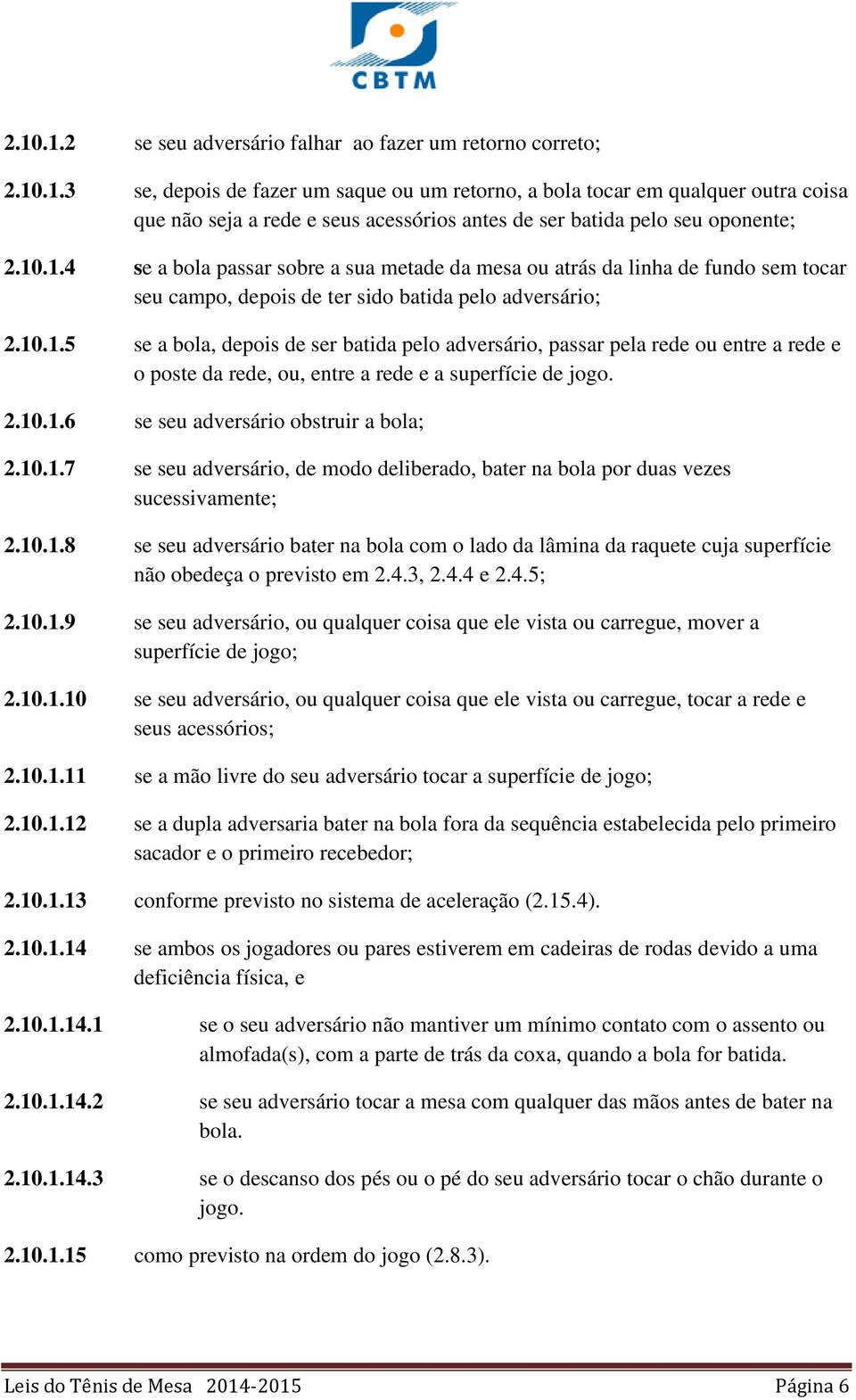 CBTM

2.10.1.2 se seu adversário falhar ao fazer um retorno correto;

2.10.1.3 se, depois de fazer um saque ou um retorno, a bola tocar em qualquer outra coisa que não seja a rede e seus acessórios antes de ser batida pelo seu oponente;

2.10.1.4 se a bola passar sobre a sua metade da mesa ou atrás da linha de fundo sem tocar seu campo, depois de ter sido batida pelo adversário;

2.10.1.5 se a bola, depois de ser batida pelo adversário, passar pela rede ou entre a rede e o poste da rede, ou, entre a rede e a superfície de jogo.

2.10.1.6 se seu adversário obstruir a bola;

2.10.1.7 se seu adversário, de modo deliberado, bater na bola por duas vezes sucessivamente;

2.10.1.8 se seu adversário bater na bola com o lado da lâmina da raquete cuja superfície não obedeça o previsto em 2.4.3, 2.4.4 e 2.4.5;

2.10.1.9 se seu adversário, ou qualquer coisa que ele vista ou carregue, mover a superfície de jogo;

2.10.1.10 se seu adversário, ou qualquer coisa que ele vista ou carregue, tocar a rede e seus acessórios;

2.10.1.11 se a mão livre do seu adversário tocar a superfície de jogo;

2.10.1.12 se a dupla adversaria bater na bola fora da sequência estabelecida pelo primeiro sacador e o primeiro recebedor;

2.10.1.13 conforme previsto no sistema de aceleração (2.15.4).

2.10.1.14 se ambos os jogadores ou pares estiverem em cadeiras de rodas devido a uma deficiência física, e

2.10.1.14.1 se o seu adversário não mantiver um mínimo contato com o assento ou almofada(s), com a parte de trás da coxa, quando a bola for batida.

2.10.1.14.2 se seu adversário tocar a mesa com qualquer das mãos antes de bater na bola.

2.10.1.14.3 se o descanso dos pés ou o pé do seu adversário tocar o chão durante o jogo.

2.10.1.15 como previsto na ordem do jogo (2.8.3).

Leis do Tênis de Mesa 2014-2015 Página 6